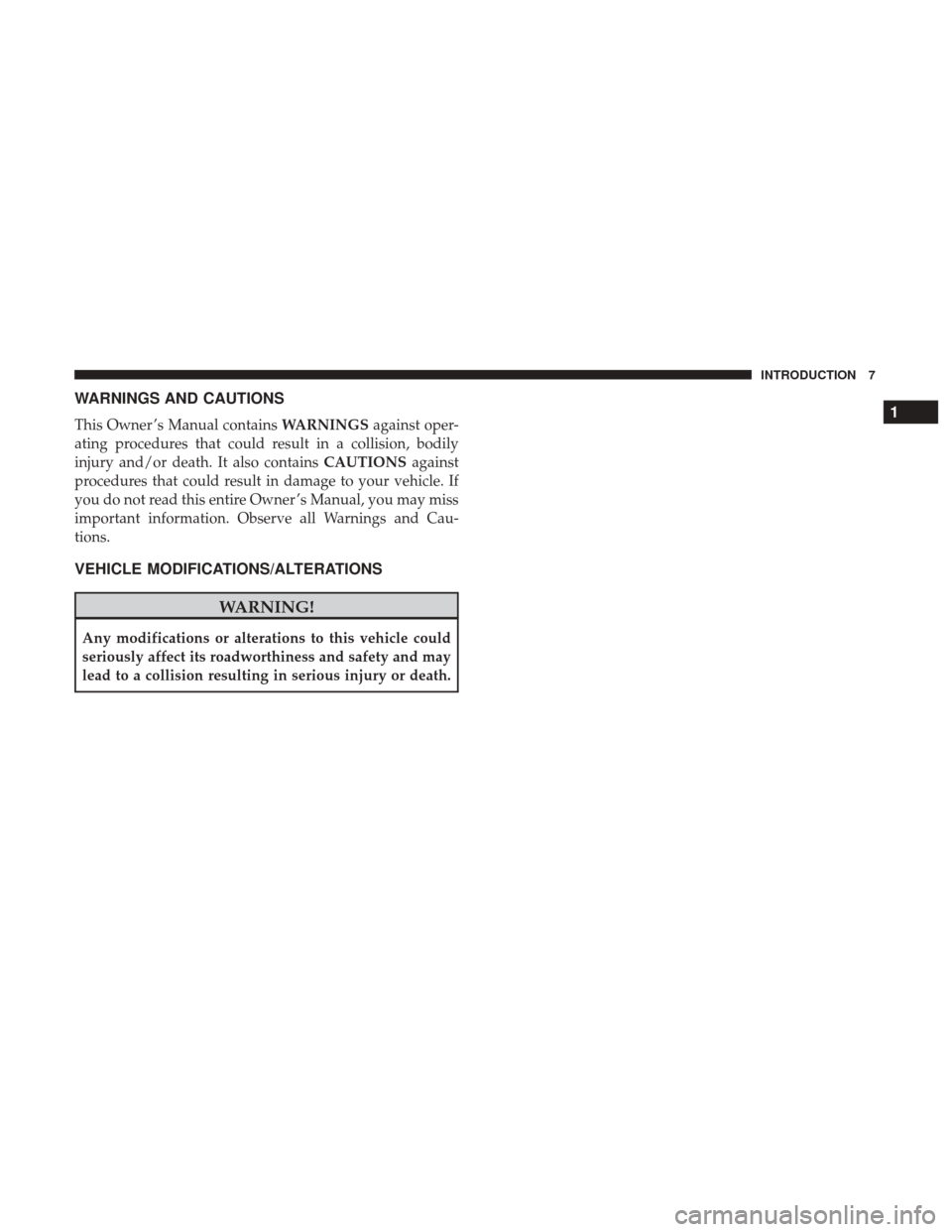 INTRODUCTION 7

1

WARNINGS AND CAUTIONS

This Owner's Manual contains WARNINGS against operating procedures that could result in a collision, bodily injury and/or death. It also contains CAUTIONS against procedures that could result in damage to your vehicle. If you do not read this entire Owner's Manual, you may miss important information. Observe all Warnings and Cautions.

VEHICLE MODIFICATIONS/ALTERATIONS

WARNING!

Any modifications or alterations to this vehicle could seriously affect its roadworthiness and safety and may lead to a collision resulting in serious injury or death.

carmanualsonline.info